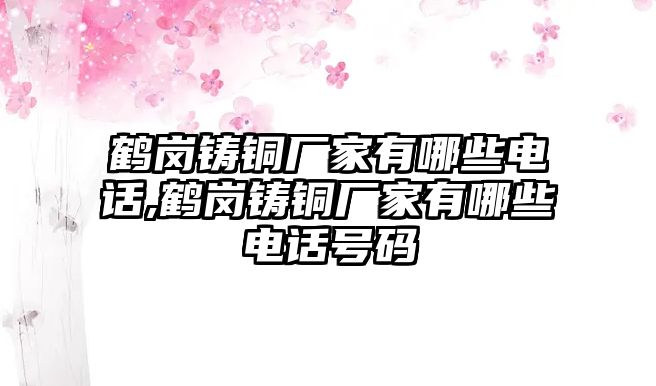 鹤岗铸铜厂家有哪些电话,鹤岗铸铜厂家有哪些电话号码